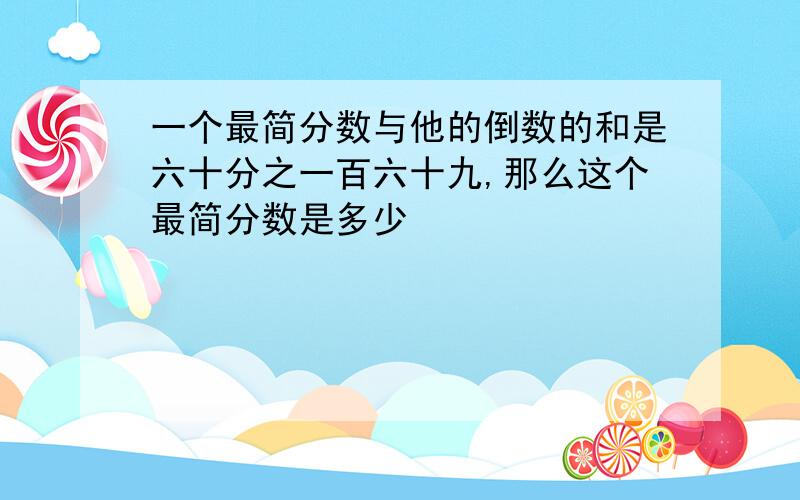 一个最简分数与他的倒数的和是六十分之一百六十九,那么这个最简分数是多少